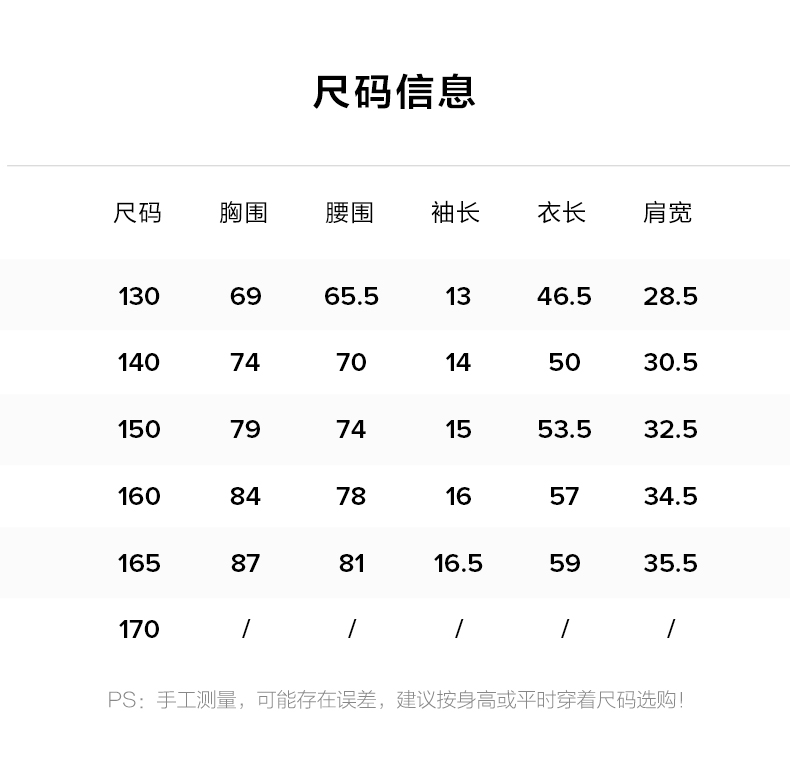 尺码信息

| 尺码 | 胸围 | 腰围 | 袖长 | 衣长 | 肩宽 |
|---|---|---|---|---|---|
| 130 | 69 | 65.5 | 13 | 46.5 | 28.5 |
| 140 | 74 | 70 | 14 | 50 | 30.5 |
| 150 | 79 | 74 | 15 | 53.5 | 32.5 |
| 160 | 84 | 78 | 16 | 57 | 34.5 |
| 165 | 87 | 81 | 16.5 | 59 | 35.5 |
| 170 | / | / | / | / | / |

PS：手工测量，可能存在误差，建议按身高或平时穿着尺码选购！